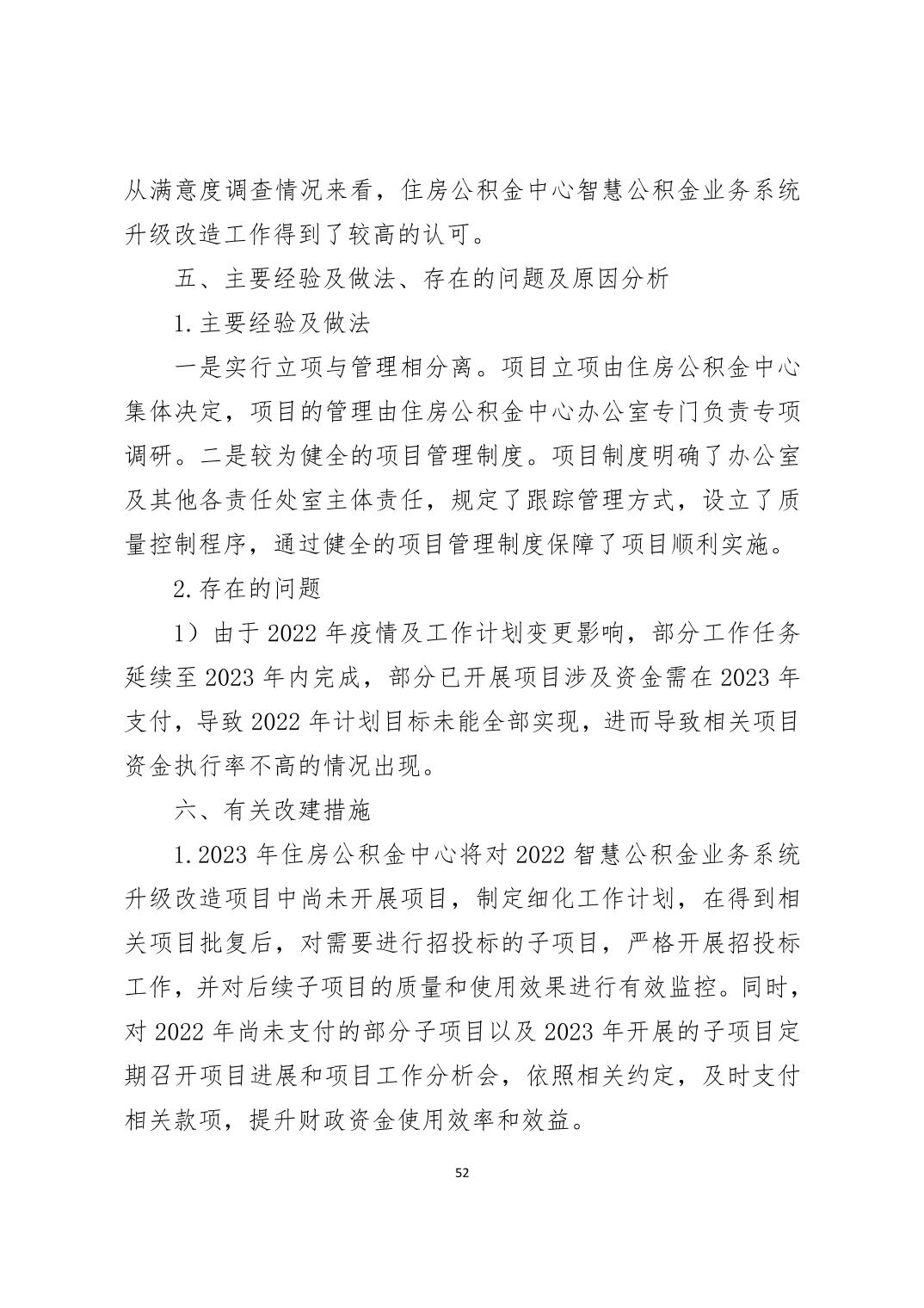 从满意度调查情况来看，住房公积金中心智慧公积金业务系统升级改造工作得到了较高的认可。

五、主要经验及做法、存在的问题及原因分析

1.主要经验及做法

一是实行立项与管理相分离。项目立项由住房公积金中心集体决定，项目的管理由住房公积金中心办公室专门负责专项调研。二是较为健全的项目管理制度。项目制度明确了办公室及其他各责任处室主体责任，规定了跟踪管理方式，设立了质量控制程序，通过健全的项目管理制度保障了项目顺利实施。

2.存在的问题

1）由于 2022 年疫情及工作计划变更影响，部分工作任务延续至 2023 年内完成，部分已开展项目涉及资金需在 2023 年支付，导致 2022 年计划目标未能全部实现，进而导致相关项目资金执行率不高的情况出现。

六、有关改建措施

1.2023 年住房公积金中心将对 2022 智慧公积金业务系统升级改造项目中尚未开展项目，制定细化工作计划，在得到相关项目批复后，对需要进行招投标的子项目，严格开展招投标工作，并对后续子项目的质量和使用效果进行有效监控。同时，对 2022 年尚未支付的部分子项目以及 2023 年开展的子项目定期召开项目进展和项目工作分析会，依照相关约定，及时支付相关款项，提升财政资金使用效率和效益。

52